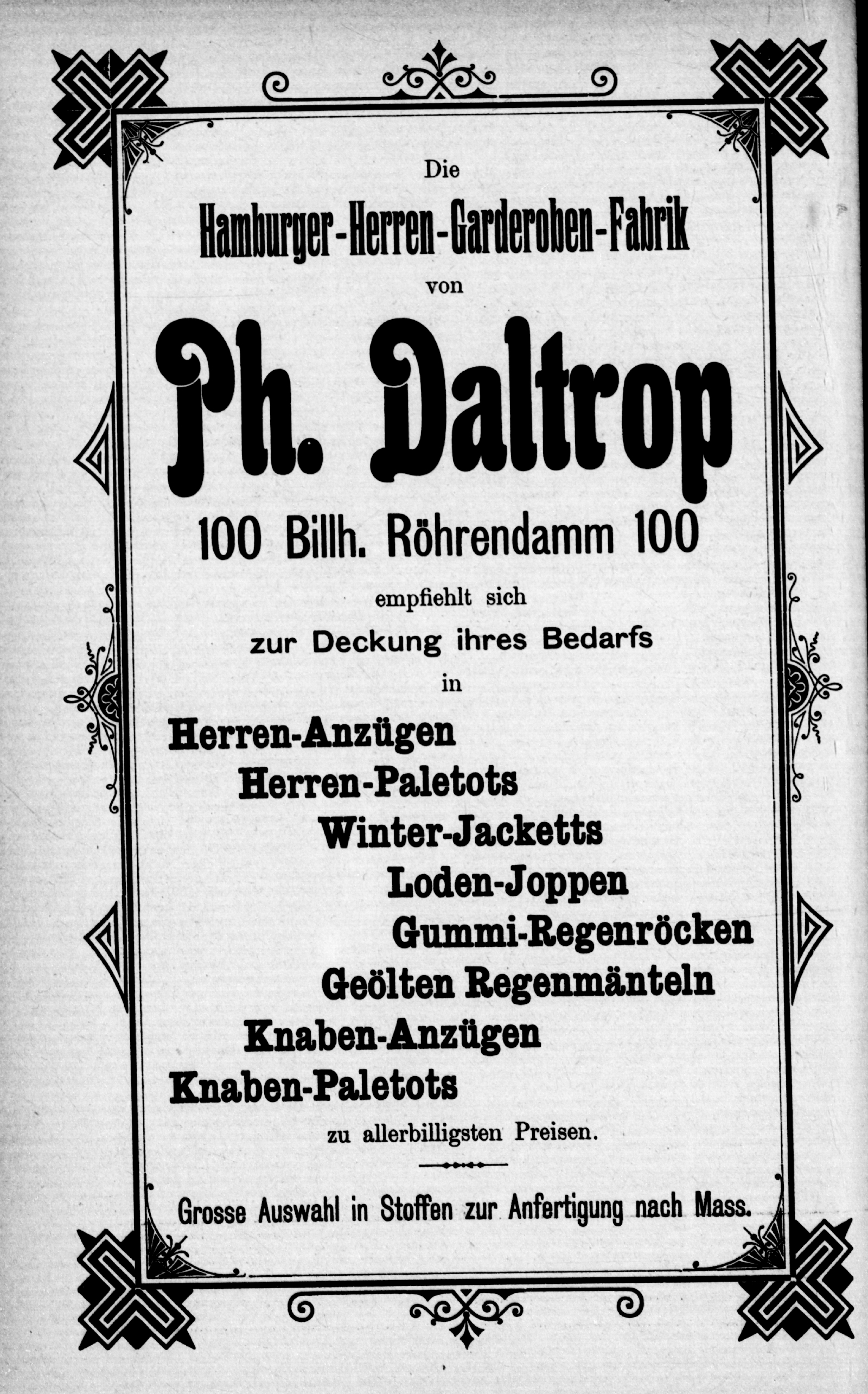 Die

Hamburger-Herren-Garderoben-Fabrik

von

Ph. Daltrop

100 Billh. Röhrendamm 100

empfiehlt sich

zur Deckung ihres Bedarfs

in

Herren-Anzügen

Herren-Paletots

Winter-Jacketts

Loden-Joppen

Gummi-Regenröcken

Geölten Regenmänteln

Knaben-Anzügen

Knaben-Paletots

zu allerbilligsten Preisen.

Grosse Auswahl in Stoffen zur Anfertigung nach Mass.